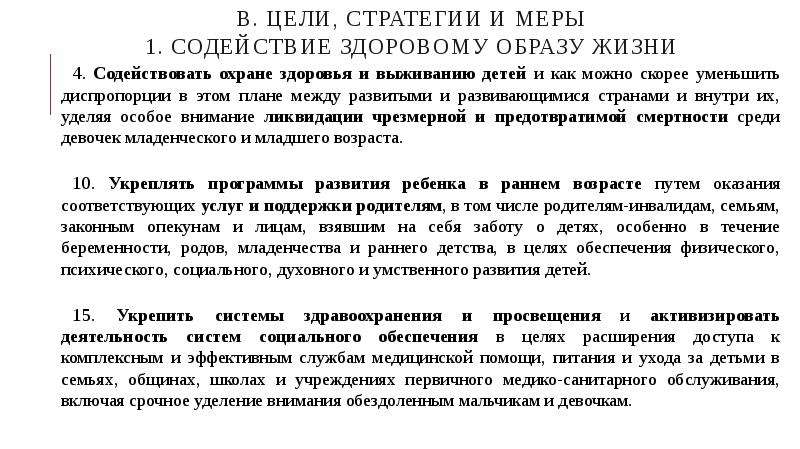 В. ЦЕЛИ, СТРАТЕГИИ И МЕРЫ
1. СОДЕЙСТВИЕ ЗДОРОВОМУ ОБРАЗУ ЖИЗНИ

4. Содействовать охране здоровья и выживанию детей и как можно скорее уменьшить диспропорции в этом плане между развитыми и развивающимися странами и внутри их, уделяя особое внимание ликвидации чрезмерной и предотвратимой смертности среди девочек младенческого и младшего возраста.

10. Укреплять программы развития ребенка в раннем возрасте путем оказания соответствующих услуг и поддержки родителям, в том числе родителям-инвалидам, семьям, законным опекунам и лицам, взявшим на себя заботу о детях, особенно в течение беременности, родов, младенчества и раннего детства, в целях обеспечения физического, психического, социального, духовного и умственного развития детей.

15. Укрепить системы здравоохранения и просвещения и активизировать деятельность систем социального обеспечения в целях расширения доступа к комплексным и эффективным службам медицинской помощи, питания и ухода за детьми в семьях, общинах, школах и учреждениях первичного медико-санитарного обслуживания, включая срочное уделение внимания обездоленным мальчикам и девочкам.